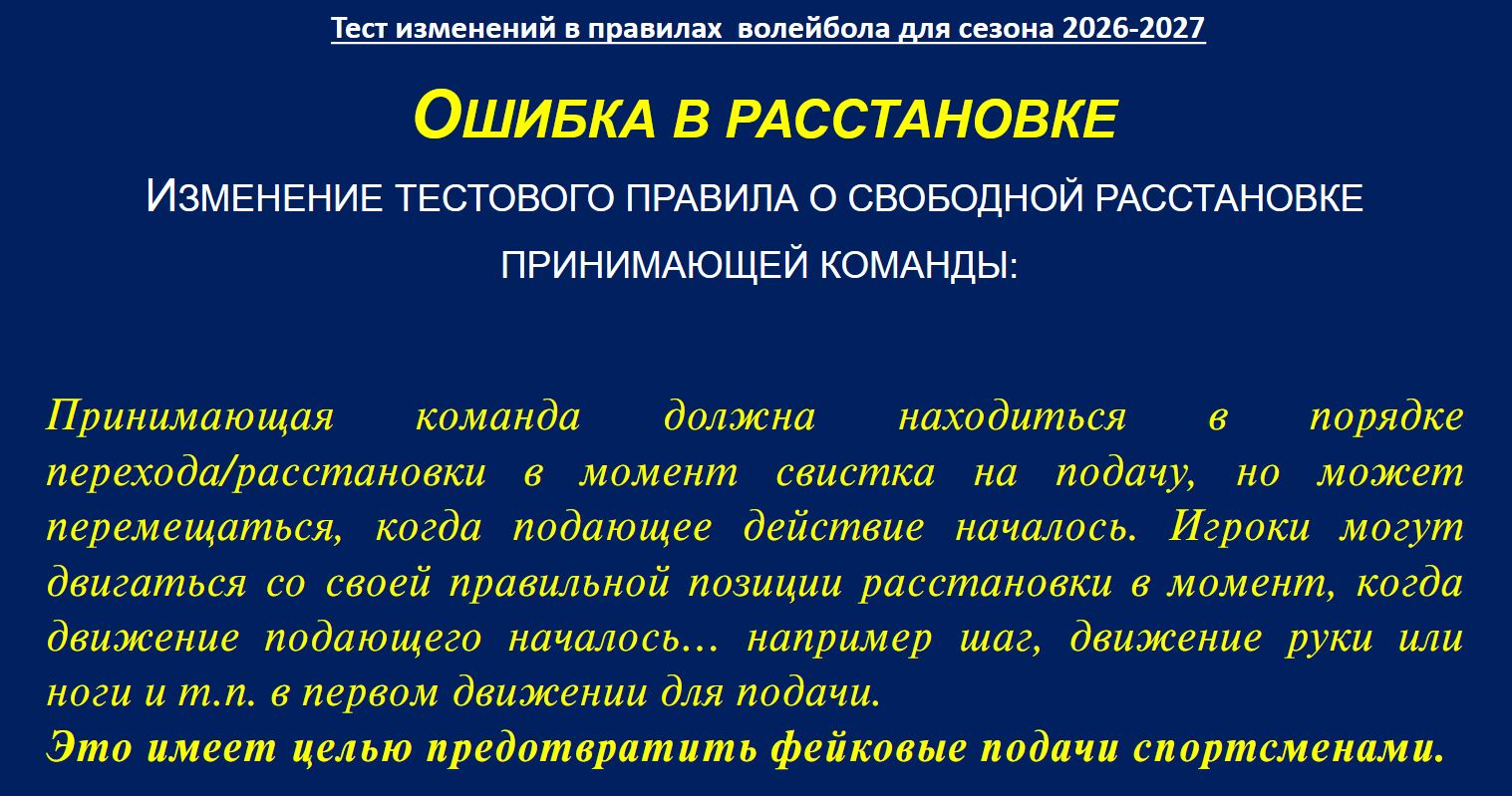 Тест изменений в правилах  волейбола для сезона 2026-2027

ОШИБКА В РАССТАНОВКЕ

ИЗМЕНЕНИЕ ТЕСТОВОГО ПРАВИЛА О СВОБОДНОЙ РАССТАНОВКЕ ПРИНИМАЮЩЕЙ КОМАНДЫ:

Принимающая команда должна находиться в порядке перехода/расстановки в момент свистка на подачу, но может перемещаться, когда подающее действие началось. Игроки могут двигаться со своей правильной позиции расстановки в момент, когда движение подающего началось… например шаг, движение руки или ноги и т.п. в первом движении для подачи.

Это имеет целью предотвратить фейковые подачи спортсменами.